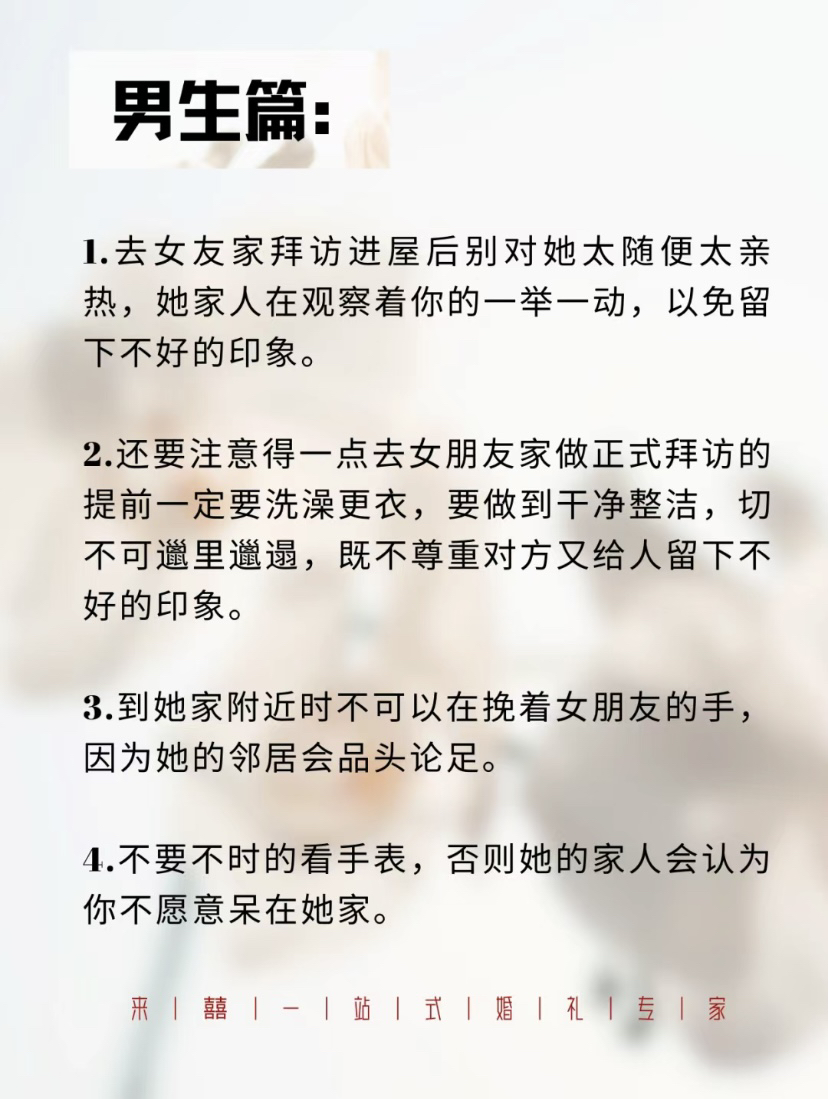 男生篇:

1.去女友家拜访进屋后别对她太随便太亲热，她家人在观察着你的一举一动，以免留下不好的印象。

2.还要注意得一点去女朋友家做正式拜访的提前一定要洗澡更衣，要做到干净整洁，切不可邋里邋遢，既不尊重对方又给人留下不好的印象。

3.到她家附近时不可以在挽着女朋友的手，因为她的邻居会品头论足。

4.不要不时的看手表，否则她的家人会认为你不愿意呆在她家。

来 | 囍 | 一 | 站 | 式 | 婚 | 礼 | 专 | 家